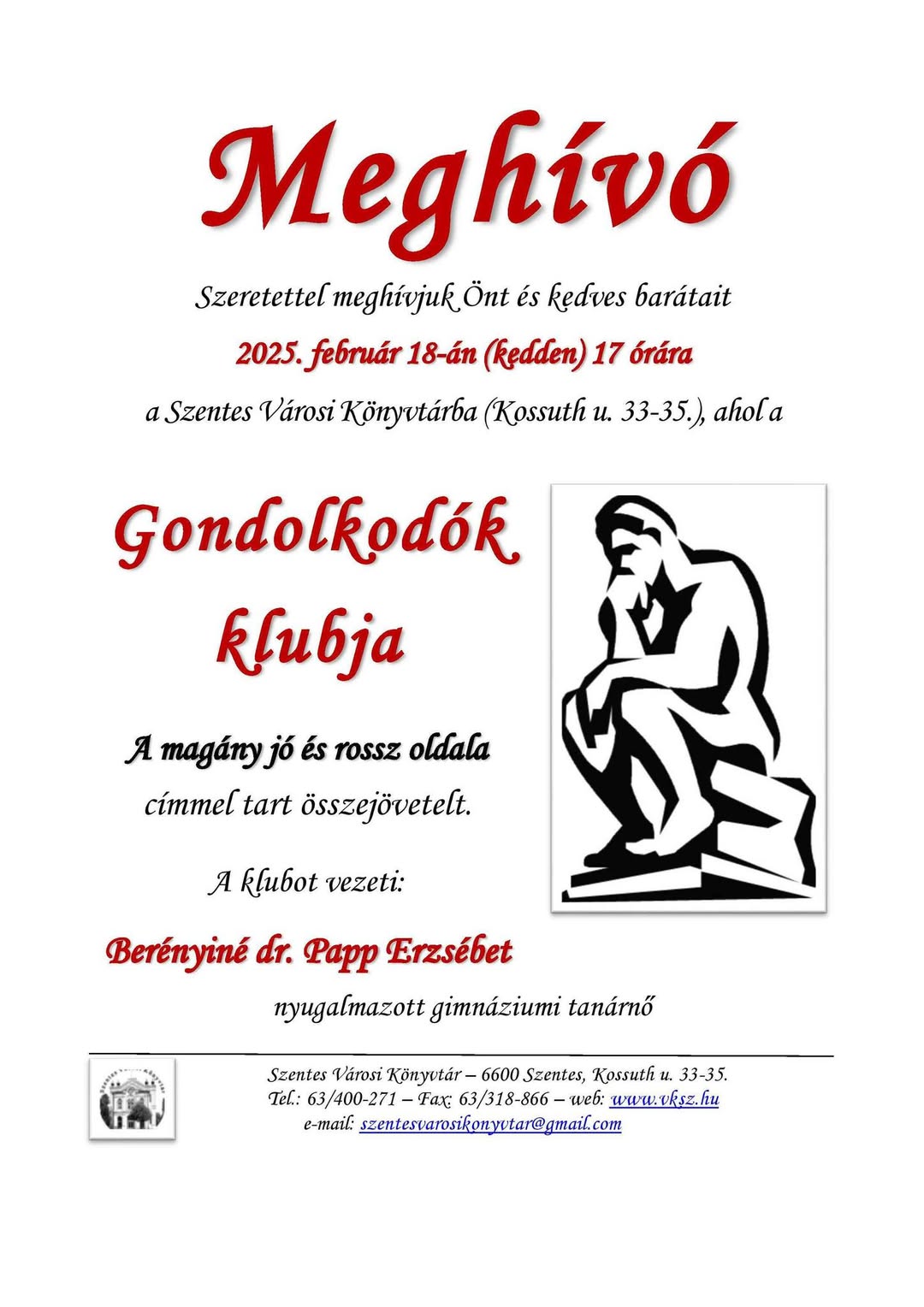 Meghívó

Szeretettel meghívjuk Önt és kedves barátait

2025. február 18-án (kedden) 17 órára

a Szentes Városi Könyvtárba (Kossuth u. 33-35.), ahol a

Gondolkodók klubja

A magány jó és rossz oldala

címmel tart összejövetelt.

A klubot vezeti:

Berényiné dr. Papp Erzsébet

nyugalmazott gimnáziumi tanárnő

Szentes Városi Könyvtár – 6600 Szentes, Kossuth u. 33-35.
Tel.: 63/400-271 – Fax: 63/318-866 – web: www.vksz.hu
e-mail: szentesvarosikonyvtar@gmail.com